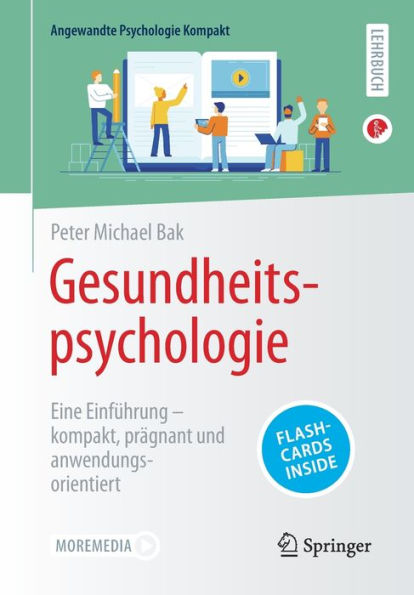 Angewandte Psychologie Kompakt

LEHRBUCH

Peter Michael Bak

Gesundheitspsychologie

Eine Einführung – kompakt, prägnant und anwendungsorientiert

FLASHCARDS INSIDE

MOREMEDIA

Springer